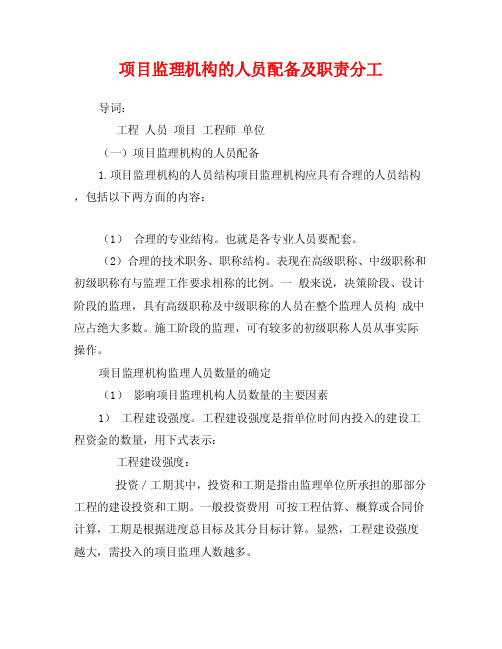 项目监理机构的人员配备及职责分工

导词：

工程 人员 项目 工程师 单位

（一）项目监理机构的人员配备

1.项目监理机构的人员结构项目监理机构应具有合理的人员结构，包括以下两方面的内容：

（1） 合理的专业结构。也就是各专业人员要配套。

（2）合理的技术职务、职称结构。表现在高级职称、中级职称和初级职称有与监理工作要求相称的比例。一 般来说，决策阶段、设计阶段的监理，具有高级职称及中级职称的人员在整个监理人员构 成中应占绝大多数。施工阶段的监理，可有较多的初级职称人员从事实际操作。

项目监理机构监理人员数量的确定

（1） 影响项目监理机构人员数量的主要因素

1） 工程建设强度。工程建设强度是指单位时间内投入的建设工程资金的数量，用下式表示：

工程建设强度：

投资 / 工期其中，投资和工期是指由监理单位所承担的那部分工程的建设投资和工期。一般投资费用 可按工程估算、概算或合同价计算，工期是根据进度总目标及其分目标计算。显然，工程建设强度越大，需投入的项目监理人数越多。